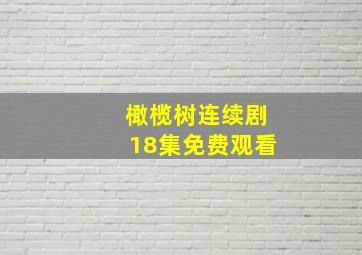 橄榄树连续剧
18集免费观看